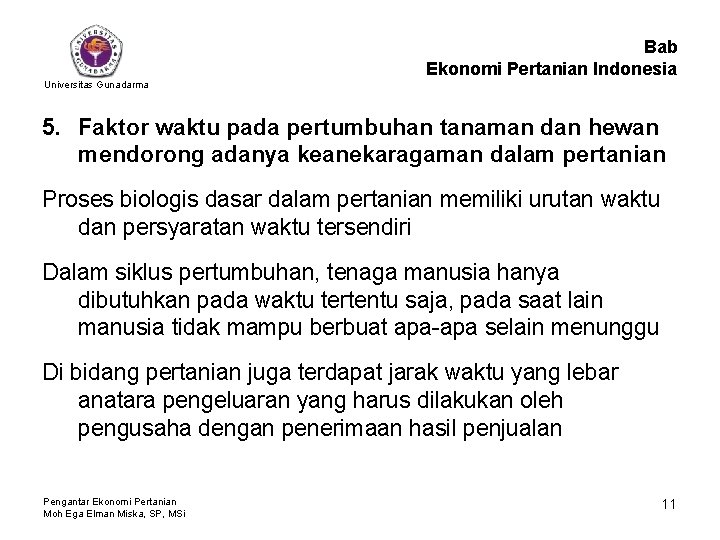 UNIVERSITAS GUNADARMA

Universitas Gunadarma

Bab
Ekonomi Pertanian Indonesia

5. Faktor waktu pada pertumbuhan tanaman dan hewan mendorong adanya keanekaragaman dalam pertanian

Proses biologis dasar dalam pertanian memiliki urutan waktu dan persyaratan waktu tersendiri

Dalam siklus pertumbuhan, tenaga manusia hanya dibutuhkan pada waktu tertentu saja, pada saat lain manusia tidak mampu berbuat apa-apa selain menunggu

Di bidang pertanian juga terdapat jarak waktu yang lebar anatara pengeluaran yang harus dilakukan oleh pengusaha dengan penerimaan hasil penjualan

Pengantar Ekonomi Pertanian
Moh Ega Elman Miska, SP, MSi

11